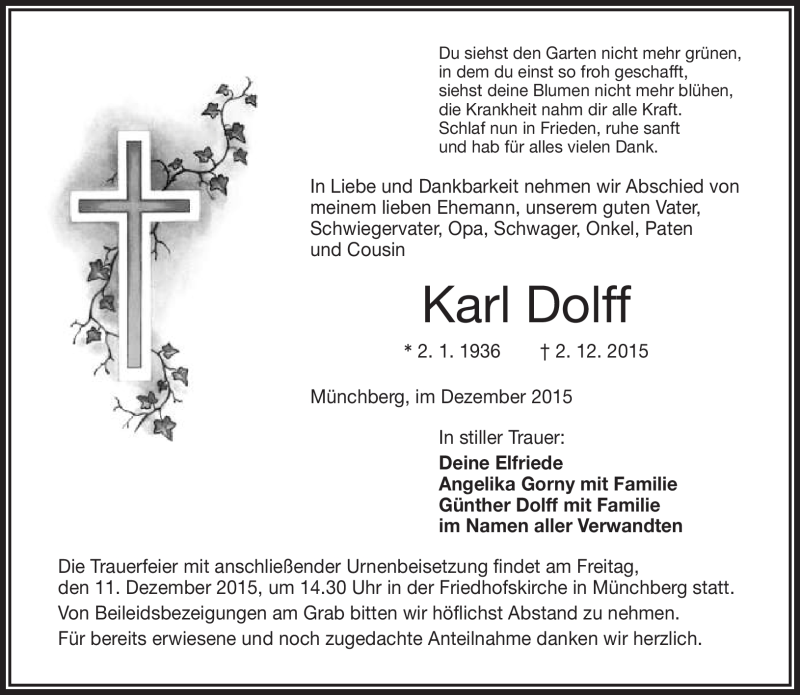 Du siehst den Garten nicht mehr grünen,
in dem du einst so froh geschafft,
siehst deine Blumen nicht mehr blühen,
die Krankheit nahm dir alle Kraft.
Schlaf nun in Frieden, ruhe sanft
und hab für alles vielen Dank.

In Liebe und Dankbarkeit nehmen wir Abschied von meinem lieben Ehemann, unserem guten Vater, Schwiegervater, Opa, Schwager, Onkel, Paten und Cousin

Karl Dolff

* 2. 1. 1936 † 2. 12. 2015

Münchberg, im Dezember 2015

In stiller Trauer:
Deine Elfriede
Angelika Gorny mit Familie
Günther Dolff mit Familie
im Namen aller Verwandten

Die Trauerfeier mit anschließender Urnenbeisetzung findet am Freitag, den 11. Dezember 2015, um 14.30 Uhr in der Friedhofskirche in Münchberg statt.
Von Beileidsbezeigungen am Grab bitten wir höflichst Abstand zu nehmen.
Für bereits erwiesene und noch zugedachte Anteilnahme danken wir herzlich.